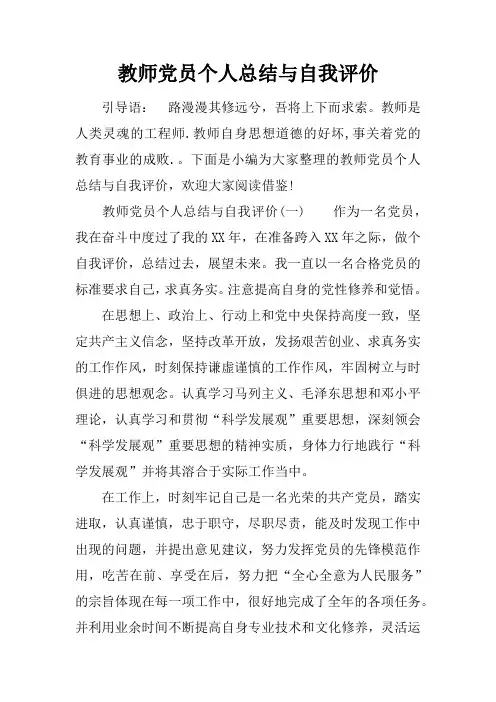 教师党员个人总结与自我评价

引导语：　路漫漫其修远兮，吾将上下而求索。教师是人类灵魂的工程师.教师自身思想道德的好坏,事关着党的教育事业的成败.。下面是小编为大家整理的教师党员个人总结与自我评价，欢迎大家阅读借鉴!

教师党员个人总结与自我评价(一)　　作为一名党员，我在奋斗中度过了我的XX年，在准备跨入XX年之际，做个自我评价，总结过去，展望未来。我一直以一名合格党员的标准要求自己，求真务实。注意提高自身的党性修养和觉悟。

在思想上、政治上、行动上和党中央保持高度一致，坚定共产主义信念，坚持改革开放，发扬艰苦创业、求真务实的工作作风，时刻保持谦虚谨慎的工作作风，牢固树立与时俱进的思想观念。认真学习马列主义、毛泽东思想和邓小平理论，认真学习和贯彻“科学发展观”重要思想，深刻领会“科学发展观”重要思想的精神实质，身体力行地践行“科学发展观”并将其溶合于实际工作当中。

在工作上，时刻牢记自己是一名光荣的共产党员，踏实进取，认真谨慎，忠于职守，尽职尽责，能及时发现工作中出现的问题，并提出意见建议，努力发挥党员的先锋模范作用，吃苦在前、享受在后，努力把“全心全意为人民服务”的宗旨体现在每一项工作中，很好地完成了全年的各项任务。并利用业余时间不断提高自身专业技术和文化修养，灵活运